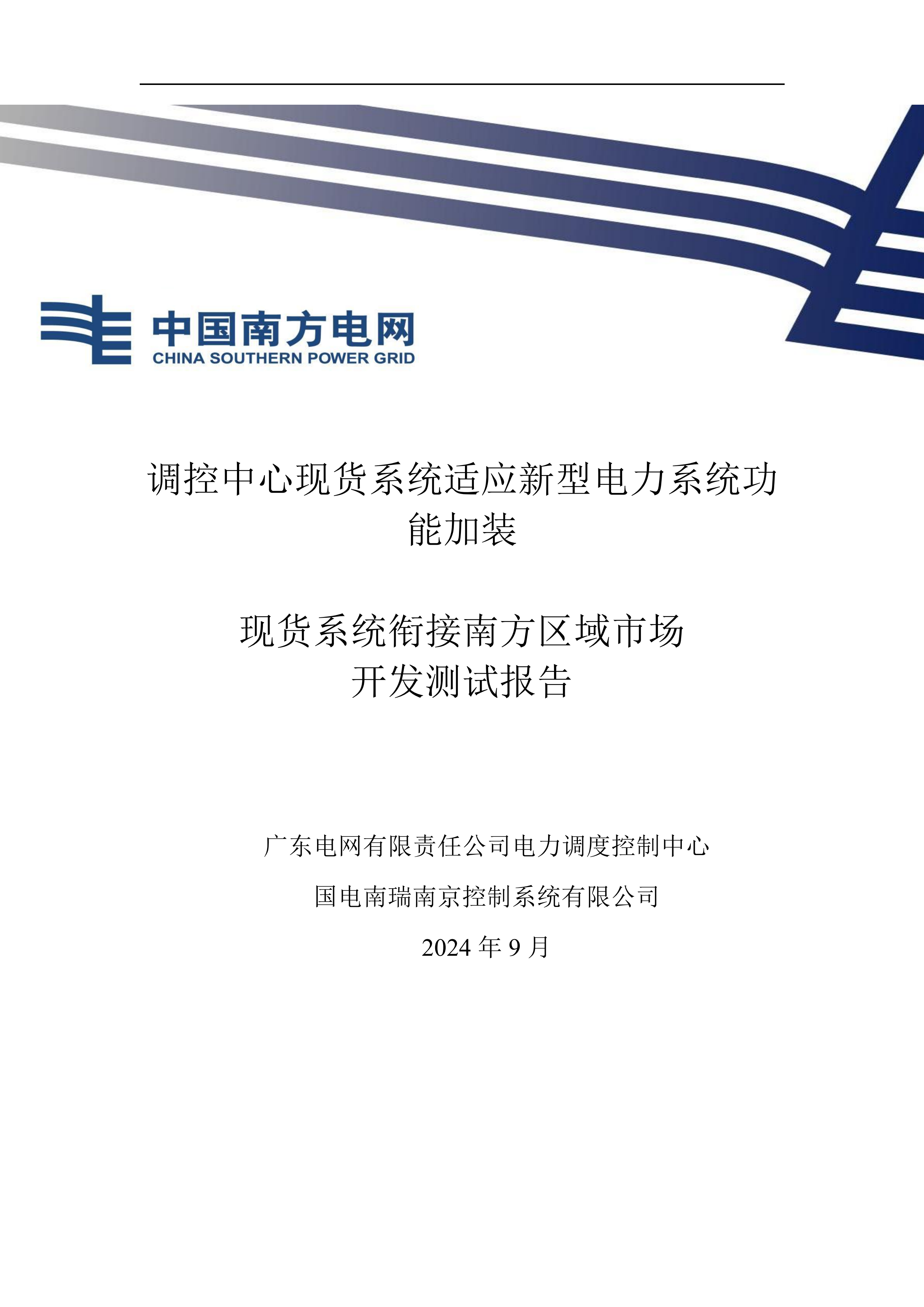 中国南方电网
CHINA SOUTHERN POWER GRID

调控中心现货系统适应新型电力系统功能加装

现货系统衔接南方区域市场
开发测试报告

广东电网有限责任公司电力调度控制中心

国电南瑞南京控制系统有限公司

2024 年 9 月